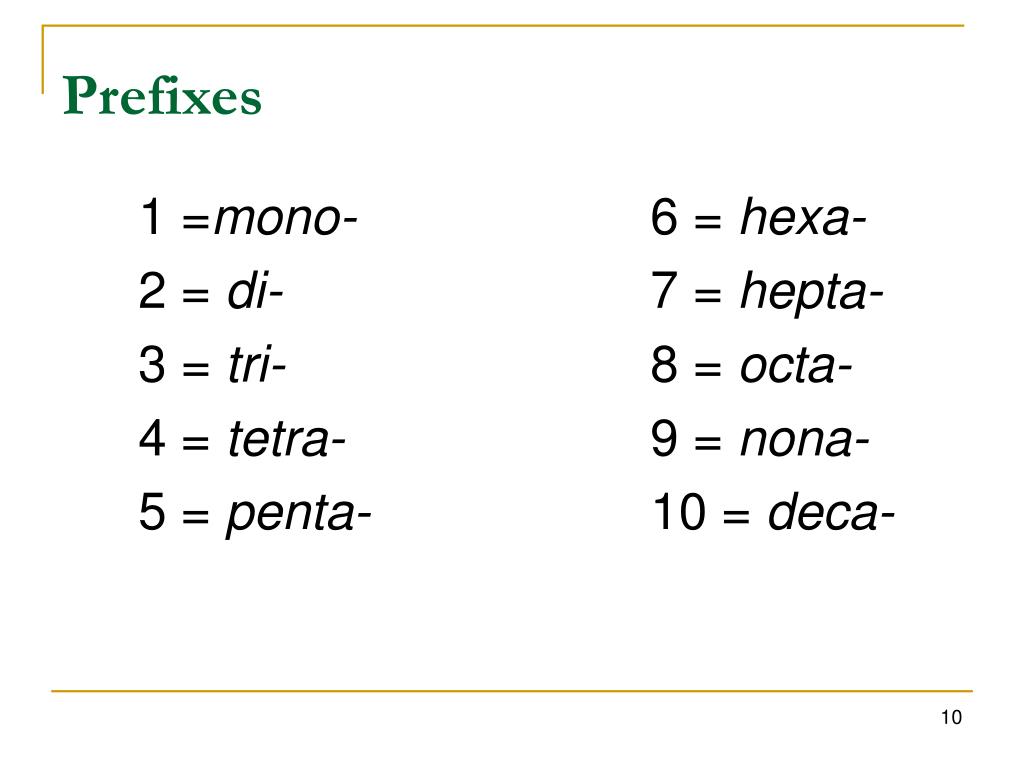 Prefixes

1 =mono-
2 = di-
3 = tri-
4 = tetra-
5 = penta-

6 = hexa-
7 = hepta-
8 = octa-
9 = nona-
10 = deca-

10